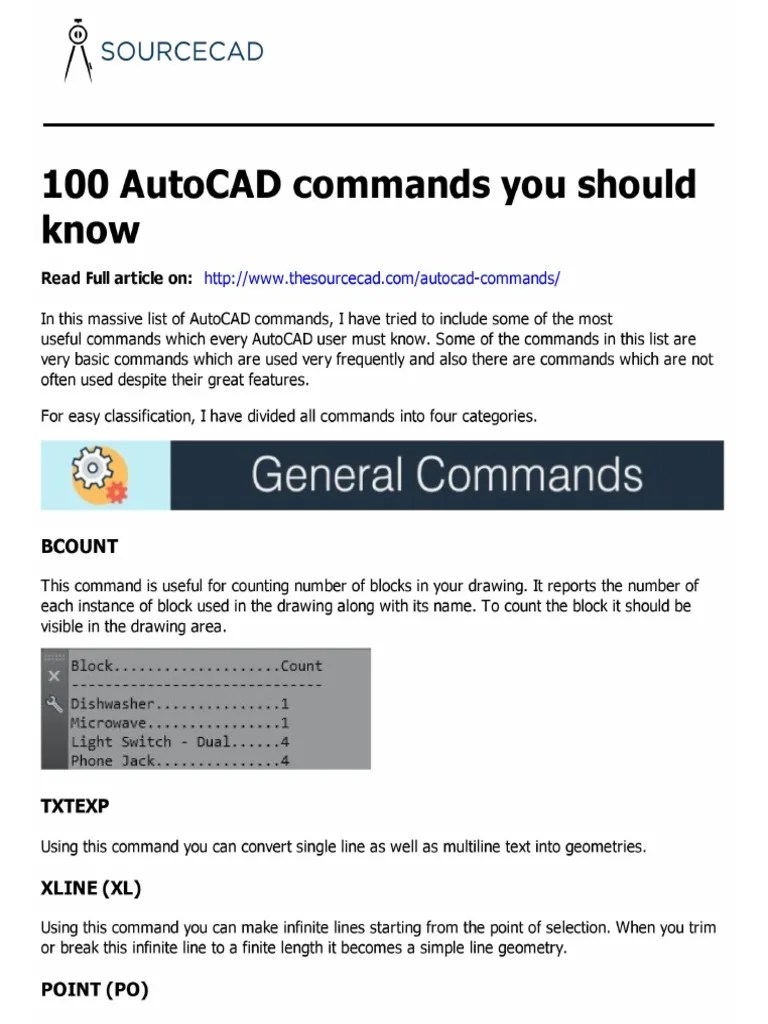 SOURCECAD

100 AutoCAD commands you should know

Read Full article on: http://www.thesourcecad.com/autocad-commands/

In this massive list of AutoCAD commands, I have tried to include some of the most useful commands which every AutoCAD user must know. Some of the commands in this list are very basic commands which are used very frequently and also there are commands which are not often used despite their great features.

For easy classification, I have divided all commands into four categories.

General Commands

BCOUNT

This command is useful for counting number of blocks in your drawing. It reports the number of each instance of block used in the drawing along with its name. To count the block it should be visible in the drawing area.

Block....................Count
-----------------------------
Dishwasher...............1
Microwave................1
Light Switch - Dual......4
Phone Jack...............4

TXTEXP

Using this command you can convert single line as well as multiline text into geometries.

XLINE (XL)

Using this command you can make infinite lines starting from the point of selection. When you trim or break this infinite line to a finite length it becomes a simple line geometry.

POINT (PO)